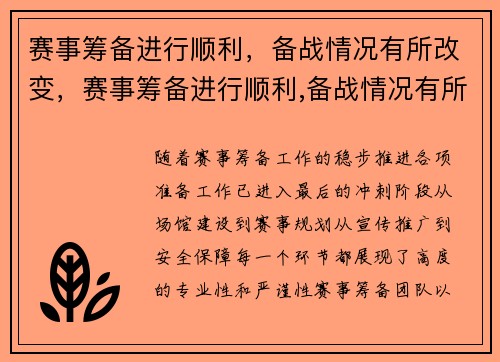 赛事筹备进行顺利，备战情况有所改变，赛事筹备进行顺利,备战情况有所

随着赛事筹备工作的稳步推进各项准备工作已进入最后的冲刺阶段从场馆建设到赛事规划从宣传推广到安全保障每一个环节都展现了高度的专业性和严谨性赛事筹备团队以